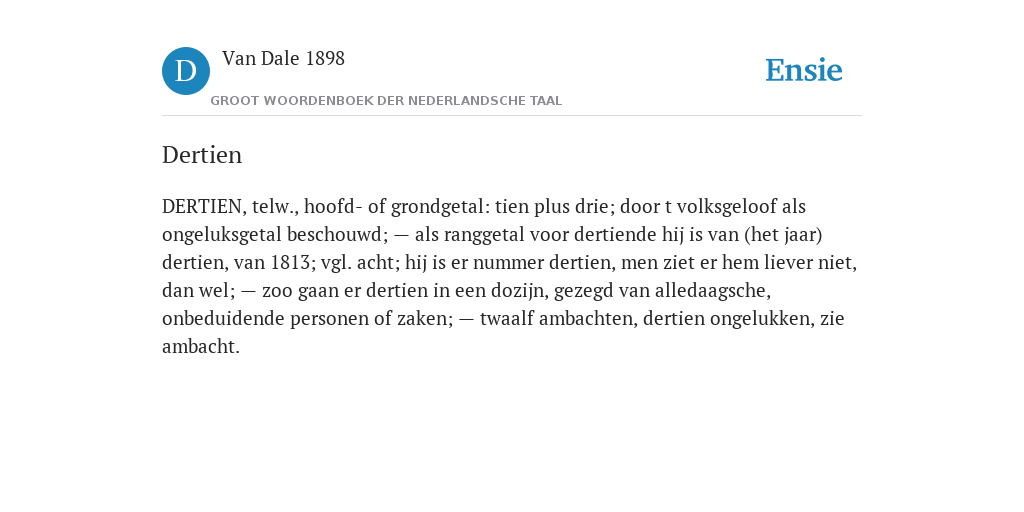 D

Van Dale 1898

GROOT WOORDENBOEK DER NEDERLANDSCHE TAAL

Ensie

Dertien

DERTIEN, telw., hoofd- of grondgetal: tien plus drie; door t volksgeloof als ongeluksgetal beschouwd; — als ranggetal voor dertiende hij is van (het jaar) dertien, van 1813; vgl. acht; hij is er nummer dertien, men ziet er hem liever niet, dan wel; — zoo gaan er dertien in een dozijn, gezegd van alledaagsche, onbeduidende personen of zaken; — twaalf ambachten, dertien ongelukken, zie ambacht.